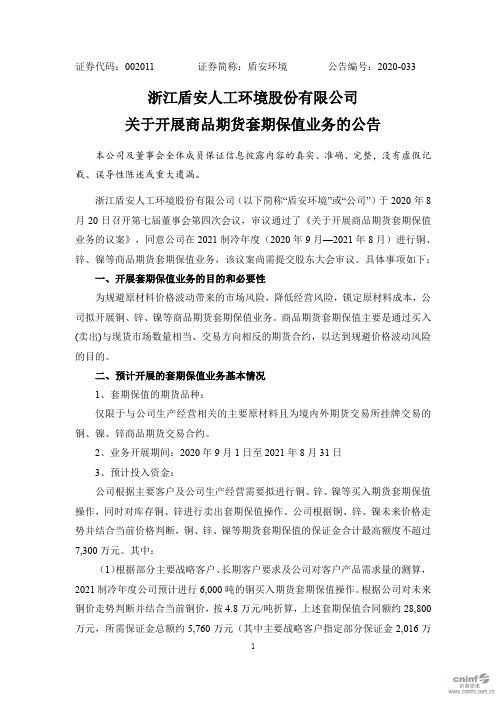 证券代码：002011　　证券简称：盾安环境　　公告编号：2020-033

浙江盾安人工环境股份有限公司
关于开展商品期货套期保值业务的公告

本公司及董事会全体成员保证信息披露内容的真实、准确、完整，没有虚假记载、误导性陈述或重大遗漏。

浙江盾安人工环境股份有限公司（以下简称“盾安环境”或“公司”）于 2020 年 8 月 20 日召开第七届董事会第四次会议，审议通过了《关于开展商品期货套期保值业务的议案》，同意公司在 2021 制冷年度（2020 年 9 月—2021 年 8 月）进行铜、锌、镍等商品期货套期保值业务，该议案尚需提交股东大会审议。具体事项如下：

一、开展套期保值业务的目的和必要性

为规避原材料价格波动带来的市场风险，降低经营风险，锁定原材料成本，公司拟开展铜、锌、镍等商品期货套期保值业务。商品期货套期保值主要是通过买入(卖出)与现货市场数量相当、交易方向相反的期货合约，以达到规避价格波动风险的目的。

二、预计开展的套期保值业务基本情况

1、套期保值的期货品种：

仅限于与公司生产经营相关的主要原材料且为境内外期货交易所挂牌交易的铜、镍、锌商品期货交易合约。

2、业务开展期间：2020 年 9 月 1 日至 2021 年 8 月 31 日

3、预计投入资金：

公司根据主要客户及公司生产经营需要拟进行铜、锌、镍等买入期货套期保值操作，同时对库存铜、锌进行卖出套期保值操作。公司根据铜、锌、镍未来价格走势并结合当前价格判断，铜、锌、镍等期货套期保值的保证金合计最高额度不超过 7,300 万元。其中：

（1）根据部分主要战略客户、长期客户要求及公司对客户产品需求量的测算，2021 制冷年度公司预计进行 6,000 吨的铜买入期货套期保值操作。根据公司对未来铜价走势判断并结合当前铜价，按 4.8 万元/吨折算，上述套期保值合同额约 28,800 万元，所需保证金总额约 5,760 万元（其中主要战略客户指定部分保证金 2,016 万

1

cninf 巨潮资讯 www.cninfo.com.cn